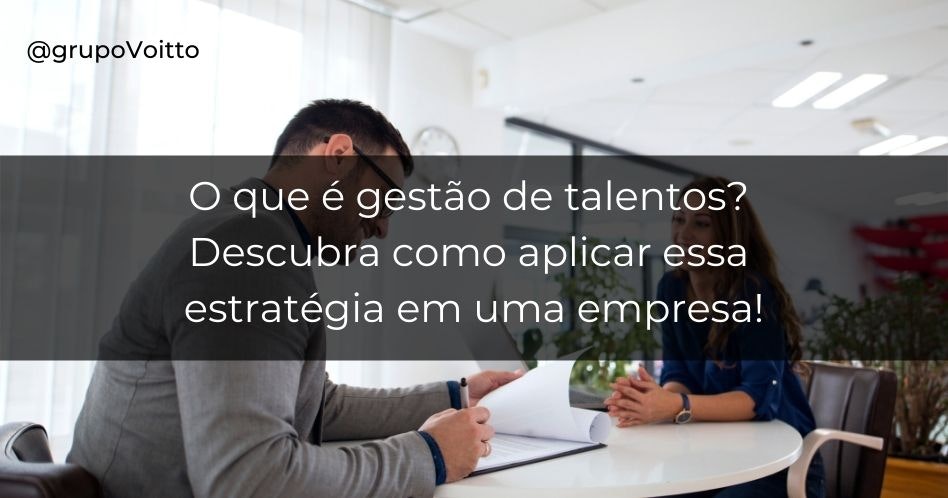 @grupoVoitto

O que é gestão de talentos? Descubra como aplicar essa estratégia em uma empresa!